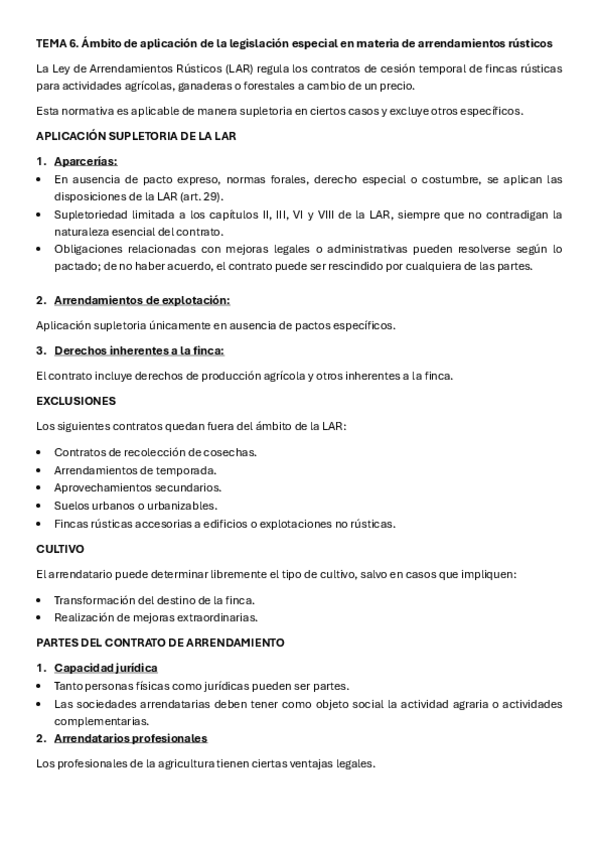 TEMA 6. Ámbito de aplicación de la legislación especial en materia de arrendamientos rústicos

La Ley de Arrendamientos Rústicos (LAR) regula los contratos de cesión temporal de fincas rústicas para actividades agrícolas, ganaderas o forestales a cambio de un precio.

Esta normativa es aplicable de manera supletoria en ciertos casos y excluye otros específicos.

APLICACIÓN SUPLETORIA DE LA LAR

1. Aparcerías:
• En ausencia de pacto expreso, normas forales, derecho especial o costumbre, se aplican las disposiciones de la LAR (art. 29).
• Supletoriedad limitada a los capítulos II, III, VI y VIII de la LAR, siempre que no contradigan la naturaleza esencial del contrato.
• Obligaciones relacionadas con mejoras legales o administrativas pueden resolverse según lo pactado; de no haber acuerdo, el contrato puede ser rescindido por cualquiera de las partes.

2. Arrendamientos de explotación:

Aplicación supletoria únicamente en ausencia de pactos específicos.

3. Derechos inherentes a la finca:

El contrato incluye derechos de producción agrícola y otros inherentes a la finca.

EXCLUSIONES

Los siguientes contratos quedan fuera del ámbito de la LAR:

• Contratos de recolección de cosechas.
• Arrendamientos de temporada.
• Aprovechamientos secundarios.
• Suelos urbanos o urbanizables.
• Fincas rústicas accesorias a edificios o explotaciones no rústicas.

CULTIVO

El arrendatario puede determinar libremente el tipo de cultivo, salvo en casos que impliquen:

• Transformación del destino de la finca.
• Realización de mejoras extraordinarias.

PARTES DEL CONTRATO DE ARRENDAMIENTO

1. Capacidad jurídica
• Tanto personas físicas como jurídicas pueden ser partes.
• Las sociedades arrendatarias deben tener como objeto social la actividad agraria o actividades complementarias.
2. Arrendatarios profesionales

Los profesionales de la agricultura tienen ciertas ventajas legales.